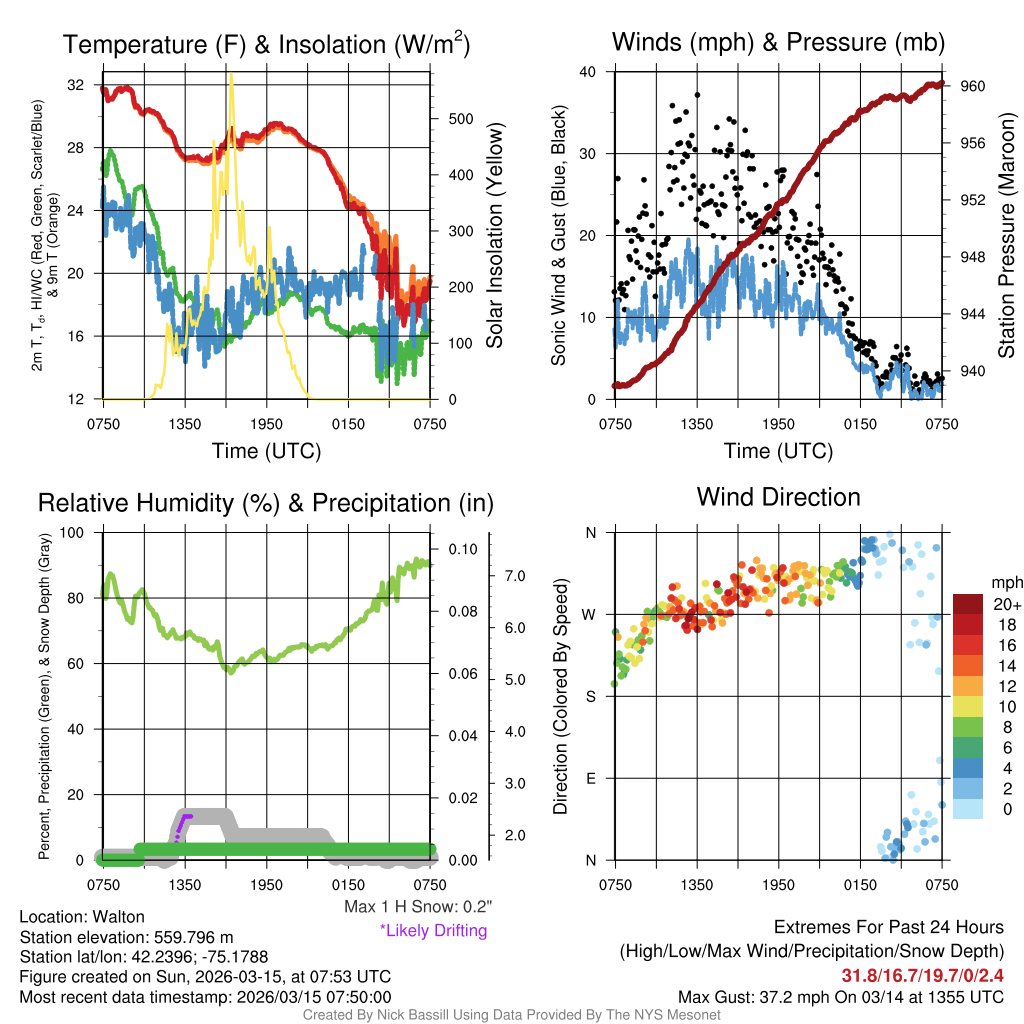 Temperature (F) & Insolation (W/m$^2$)

2m T, T$_d$, HI/WC (Red, Green, Scarlet/Blue) & 9m T (Orange)

32
28
24
20
16
12

500
400
300
200
100
0

Solar Insolation (Yellow)

0750 1350 1950 0150 0750

Time (UTC)

Winds (mph) & Pressure (mb)

Sonic Wind & Gust (Blue, Black)

40
30
20
10
0

960
956
952
948
944
940

Station Pressure (Maroon)

0750 1350 1950 0150 0750

Time (UTC)

Relative Humidity (%) & Precipitation (in)

Percent, Precipitation (Green), & Snow Depth (Gray)

100
80
60
40
20
0

0.10
0.08
0.06
0.04
0.02
0.00

7.0
6.0
5.0
4.0
3.0
2.0

0750 1350 1950 0150 0750

Max 1 H Snow: 0.2"
*Likely Drifting

Wind Direction

Direction (Colored By Speed)

N
W
S
E
N

0750 1350 1950 0150 0750

mph
20+
18
16
14
12
10
8
6
4
2
0

Location: Walton
Station elevation: 559.796 m
Station lat/lon: 42.2396; -75.1788
Figure created on Sun, 2026-03-15, at 07:53 UTC
Most recent data timestamp: 2026/03/15 07:50:00

Extremes For Past 24 Hours
(High/Low/Max Wind/Precipitation/Snow Depth)
31.8/16.7/19.7/0/2.4
Max Gust: 37.2 mph On 03/14 at 1355 UTC

Created By Nick Bassill Using Data Provided By The NYS Mesonet